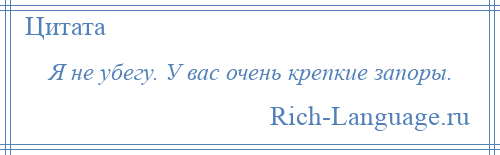 Цитата

Я не убегу. У вас очень крепкие запоры.

Rich-Language.ru